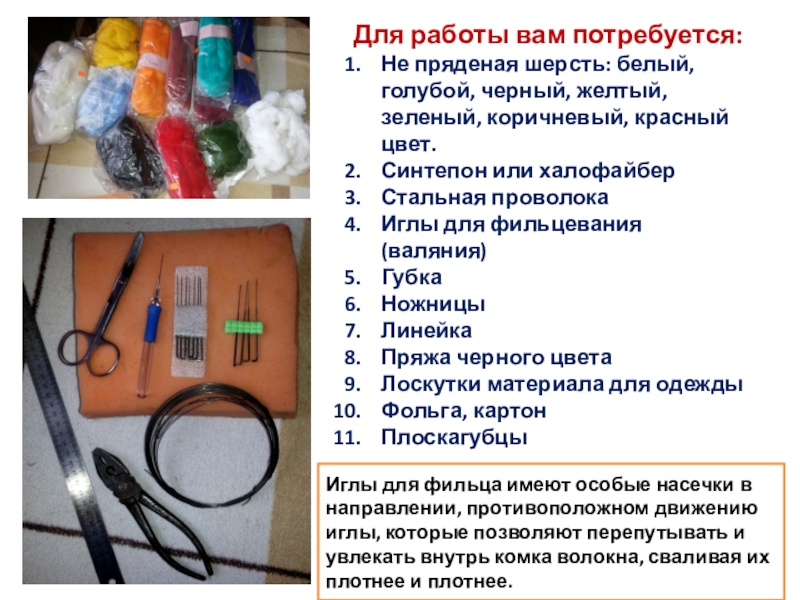 Для работы вам потребуется:

1. Не пряденая шерсть: белый, голубой, черный, желтый, зеленый, коричневый, красный цвет.
2. Синтепон или халофайбер
3. Стальная проволока
4. Иглы для фильцевания (валяния)
5. Губка
6. Ножницы
7. Линейка
8. Пряжа черного цвета
9. Лоскутки материала для одежды
10. Фольга, картон
11. Плоскагубцы

Иглы для фильца имеют особые насечки в направлении, противоположном движению иглы, которые позволяют перепутывать и увлекать внутрь комка волокна, сваливая их плотнее и плотнее.